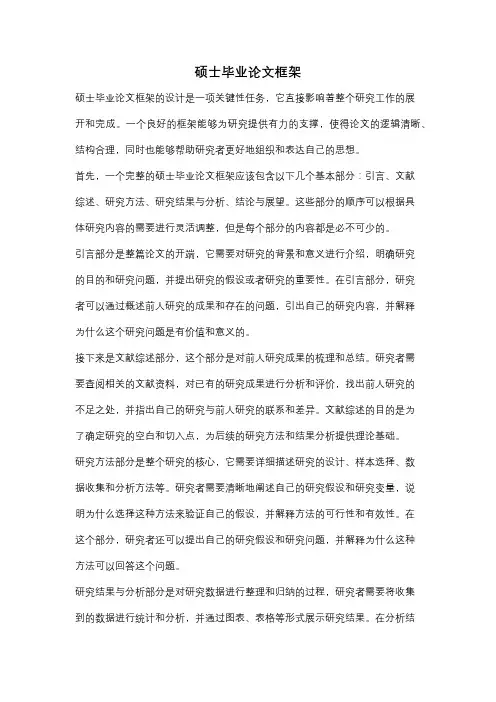 硕士毕业论文框架

硕士毕业论文框架的设计是一项关键性任务，它直接影响着整个研究工作的展开和完成。一个良好的框架能够为研究提供有力的支撑，使得论文的逻辑清晰、结构合理，同时也能够帮助研究者更好地组织和表达自己的思想。

首先，一个完整的硕士毕业论文框架应该包含以下几个基本部分：引言、文献综述、研究方法、研究结果与分析、结论与展望。这些部分的顺序可以根据具体研究内容的需要进行灵活调整，但是每个部分的内容都是必不可少的。

引言部分是整篇论文的开端，它需要对研究的背景和意义进行介绍，明确研究的目的和研究问题，并提出研究的假设或者研究的重要性。在引言部分，研究者可以通过概述前人研究的成果和存在的问题，引出自己的研究内容，并解释为什么这个研究问题是有价值和意义的。

接下来是文献综述部分，这个部分是对前人研究成果的梳理和总结。研究者需要查阅相关的文献资料，对已有的研究成果进行分析和评价，找出前人研究的不足之处，并指出自己的研究与前人研究的联系和差异。文献综述的目的是为了确定研究的空白和切入点，为后续的研究方法和结果分析提供理论基础。

研究方法部分是整个研究的核心，它需要详细描述研究的设计、样本选择、数据收集和分析方法等。研究者需要清晰地阐述自己的研究假设和研究变量，说明为什么选择这种方法来验证自己的假设，并解释方法的可行性和有效性。在这个部分，研究者还可以提出自己的研究假设和研究问题，并解释为什么这种方法可以回答这个问题。

研究结果与分析部分是对研究数据进行整理和归纳的过程，研究者需要将收集到的数据进行统计和分析，并通过图表、表格等形式展示研究结果。在分析结